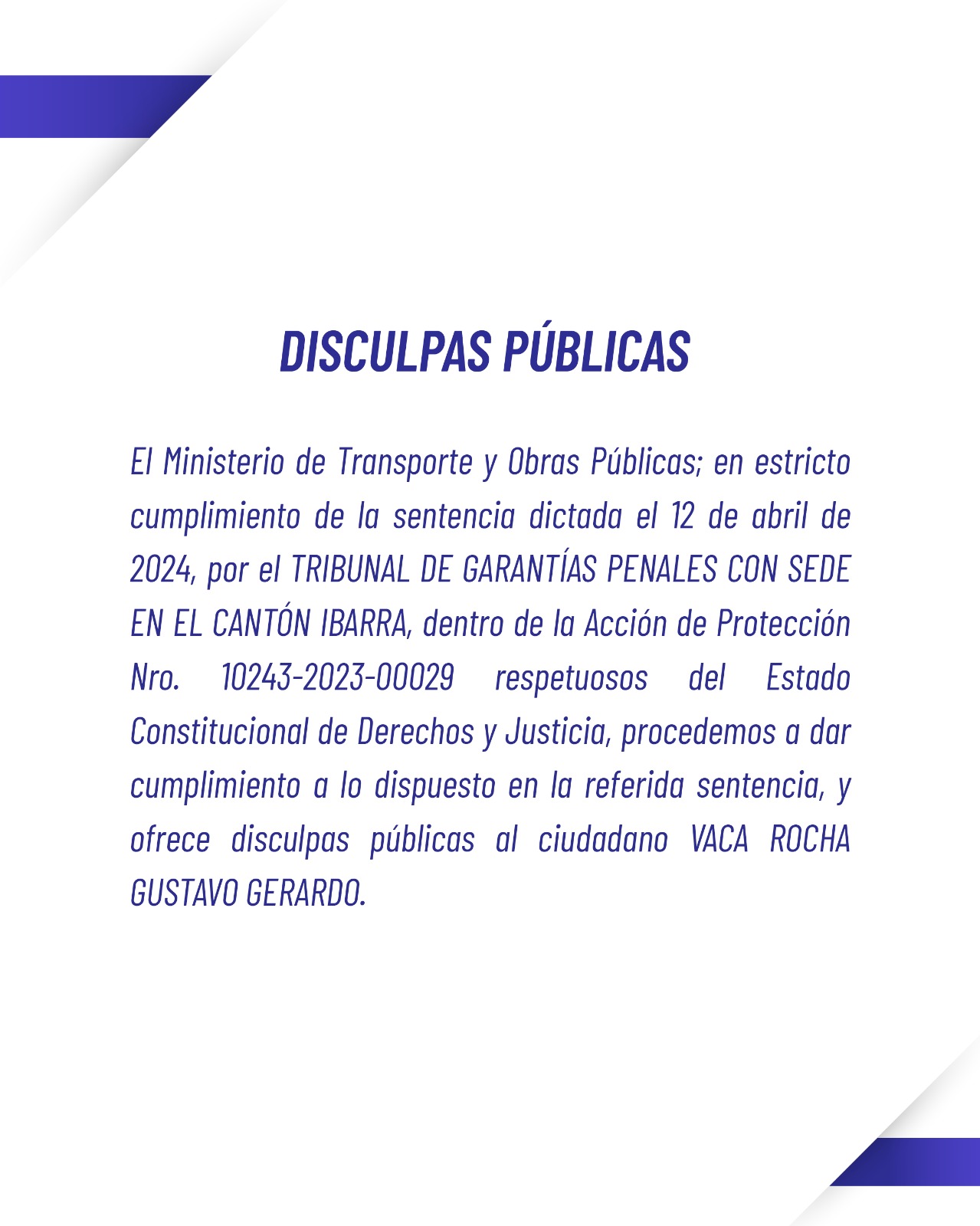 DISCULPAS PÚBLICAS

El Ministerio de Transporte y Obras Públicas; en estricto cumplimiento de la sentencia dictada el 12 de abril de 2024, por el TRIBUNAL DE GARANTÍAS PENALES CON SEDE EN EL CANTÓN IBARRA, dentro de la Acción de Protección Nro. 10243-2023-00029 respetuosos del Estado Constitucional de Derechos y Justicia, procedemos a dar cumplimiento a lo dispuesto en la referida sentencia, y ofrece disculpas públicas al ciudadano VACA ROCHA GUSTAVO GERARDO.